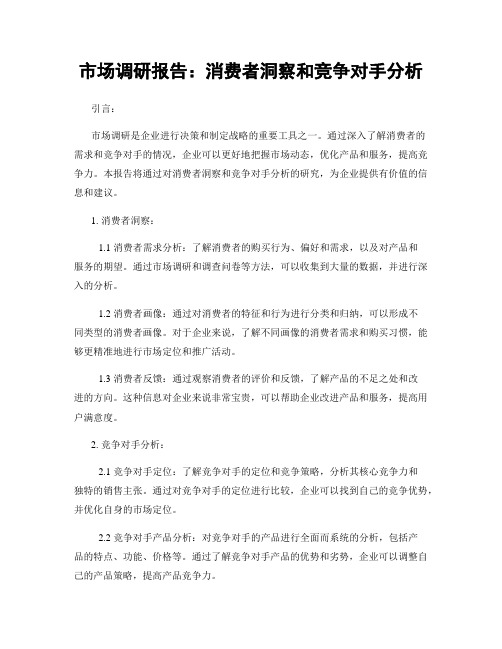 市场调研报告：消费者洞察和竞争对手分析

引言：

市场调研是企业进行决策和制定战略的重要工具之一。通过深入了解消费者的需求和竞争对手的情况，企业可以更好地把握市场动态，优化产品和服务，提高竞争力。本报告将通过对消费者洞察和竞争对手分析的研究，为企业提供有价值的信息和建议。

1. 消费者洞察：

1.1 消费者需求分析：了解消费者的购买行为、偏好和需求，以及对产品和服务的期望。通过市场调研和调查问卷等方法，可以收集到大量的数据，并进行深入的分析。

1.2 消费者画像：通过对消费者的特征和行为进行分类和归纳，可以形成不同类型的消费者画像。对于企业来说，了解不同画像的消费者需求和购买习惯，能够更精准地进行市场定位和推广活动。

1.3 消费者反馈：通过观察消费者的评价和反馈，了解产品的不足之处和改进的方向。这种信息对企业来说非常宝贵，可以帮助企业改进产品和服务，提高用户满意度。

2. 竞争对手分析：

2.1 竞争对手定位：了解竞争对手的定位和竞争策略，分析其核心竞争力和独特的销售主张。通过对竞争对手的定位进行比较，企业可以找到自己的竞争优势，并优化自身的市场定位。

2.2 竞争对手产品分析：对竞争对手的产品进行全面而系统的分析，包括产品的特点、功能、价格等。通过了解竞争对手产品的优势和劣势，企业可以调整自己的产品策略，提高产品竞争力。